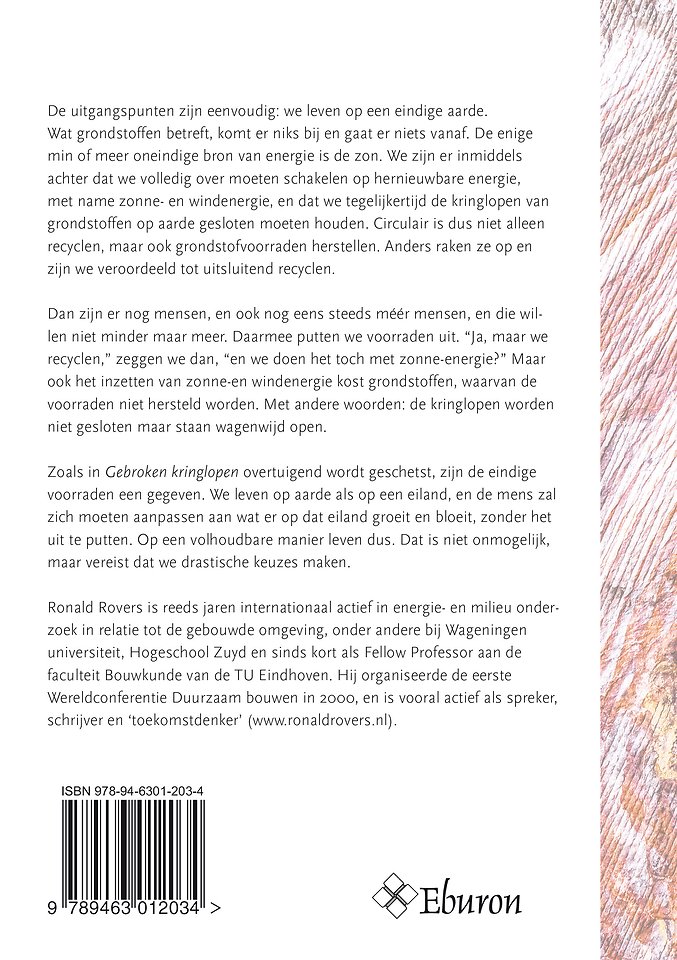 De uitgangspunten zijn eenvoudig: we leven op een eindige aarde. Wat grondstoffen betreft, komt er niks bij en gaat er niets vanaf. De enige min of meer oneindige bron van energie is de zon. We zijn er inmiddels achter dat we volledig over moeten schakelen op hernieuwbare energie, met name zonne- en windenergie, en dat we tegelijkertijd de kringlopen van grondstoffen op aarde gesloten moeten houden. Circulair is dus niet alleen recyclen, maar ook grondstofvoorraden herstellen. Anders raken ze op en zijn we veroordeeld tot uitsluitend recyclen.

Dan zijn er nog mensen, en ook nog eens steeds méér mensen, en die willen niet minder maar meer. Daarmee putten we voorraden uit. "Ja, maar we recyclen," zeggen we dan, "en we doen het toch met zonne-energie?" Maar ook het inzetten van zonne-en windenergie kost grondstoffen, waarvan de voorraden niet hersteld worden. Met andere woorden: de kringlopen worden niet gesloten maar staan wagenwijd open.

Zoals in Gebroken kringlopen overtuigend wordt geschetst, zijn de eindige voorraden een gegeven. We leven op aarde als op een eiland, en de mens zal zich moeten aanpassen aan wat er op dat eiland groeit en bloeit, zonder het uit te putten. Op een volhoudbare manier leven dus. Dat is niet onmogelijk, maar vereist dat we drastische keuzes maken.

Ronald Rovers is reeds jaren internationaal actief in energie- en milieu onderzoek in relatie tot de gebouwde omgeving, onder andere bij Wageningen universiteit, Hogeschool Zuyd en sinds kort als Fellow Professor aan de faculteit Bouwkunde van de TU Eindhoven. Hij organiseerde de eerste Wereldconferentie Duurzaam bouwen in 2000, en is vooral actief als spreker, schrijver en 'toekomstdenker' (www.ronaldrovers.nl).

ISBN 978-94-6301-203-4

9 789463 012034 >

Eburon